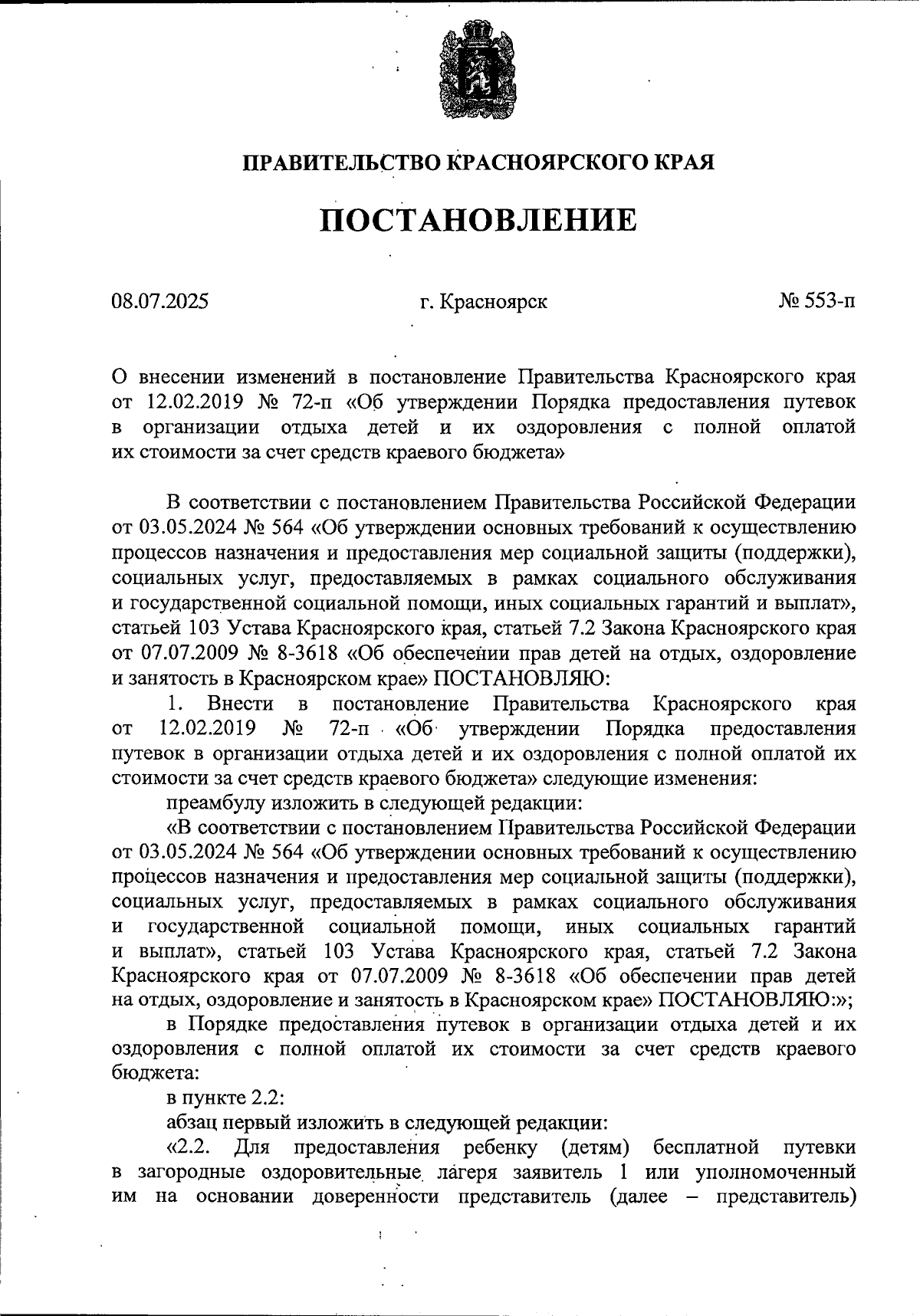 ПРАВИТЕЛЬСТВО КРАСНОЯРСКОГО КРАЯ

ПОСТАНОВЛЕНИЕ

08.07.2025

г. Красноярск

№ 553-п

О внесении изменений в постановление Правительства Красноярского края от 12.02.2019 № 72-п «Об утверждении Порядка предоставления путевок в организации отдыха детей и их оздоровления с полной оплатой их стоимости за счет средств краевого бюджета»

В соответствии с постановлением Правительства Российской Федерации от 03.05.2024 № 564 «Об утверждении основных требований к осуществлению процессов назначения и предоставления мер социальной защиты (поддержки), социальных услуг, предоставляемых в рамках социального обслуживания и государственной социальной помощи, иных социальных гарантий и выплат», статьей 103 Устава Красноярского края, статьей 7.2 Закона Красноярского края от 07.07.2009 № 8-3618 «Об обеспечении прав детей на отдых, оздоровление и занятость в Красноярском крае» ПОСТАНОВЛЯЮ:

1. Внести в постановление Правительства Красноярского края от 12.02.2019 № 72-п «Об утверждении Порядка предоставления путевок в организации отдыха детей и их оздоровления с полной оплатой их стоимости за счет средств краевого бюджета» следующие изменения:

преамбулу изложить в следующей редакции:

«В соответствии с постановлением Правительства Российской Федерации от 03.05.2024 № 564 «Об утверждении основных требований к осуществлению процессов назначения и предоставления мер социальной защиты (поддержки), социальных услуг, предоставляемых в рамках социального обслуживания и государственной социальной помощи, иных социальных гарантий и выплат», статьей 103 Устава Красноярского края, статьей 7.2 Закона Красноярского края от 07.07.2009 № 8-3618 «Об обеспечении прав детей на отдых, оздоровление и занятость в Красноярском крае» ПОСТАНОВЛЯЮ:»;

в Порядке предоставления путевок в организации отдыха детей и их оздоровления с полной оплатой их стоимости за счет средств краевого бюджета:

в пункте 2.2:

абзац первый изложить в следующей редакции:

«2.2. Для предоставления ребенку (детям) бесплатной путевки в загородные оздоровительные лагеря заявитель 1 или уполномоченный им на основании доверенности представитель (далее – представитель)